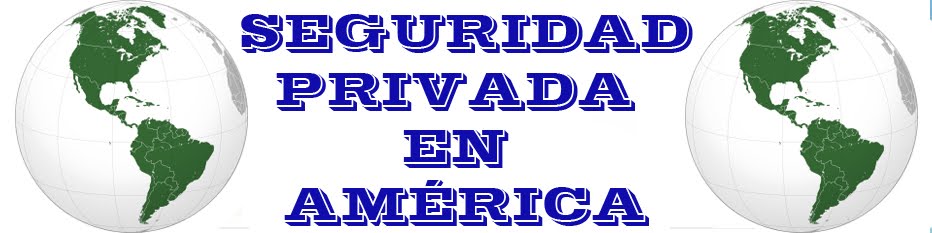 SEGURIDAD
PRIVADA
EN
AMÉRICA